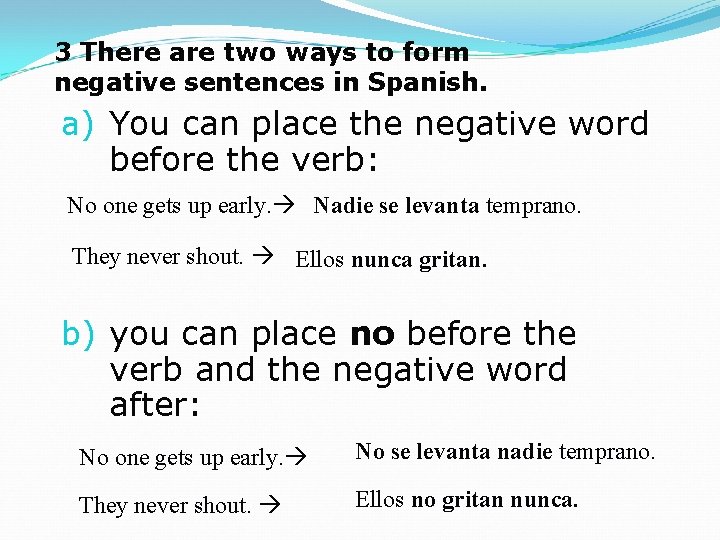 3 There are two ways to form negative sentences in Spanish.

a) You can place the negative word before the verb:

No one gets up early.→ Nadie se levanta temprano.

They never shout. → Ellos nunca gritan.

b) you can place no before the verb and the negative word after:

No one gets up early.→ No se levanta nadie temprano.

They never shout. → Ellos no gritan nunca.